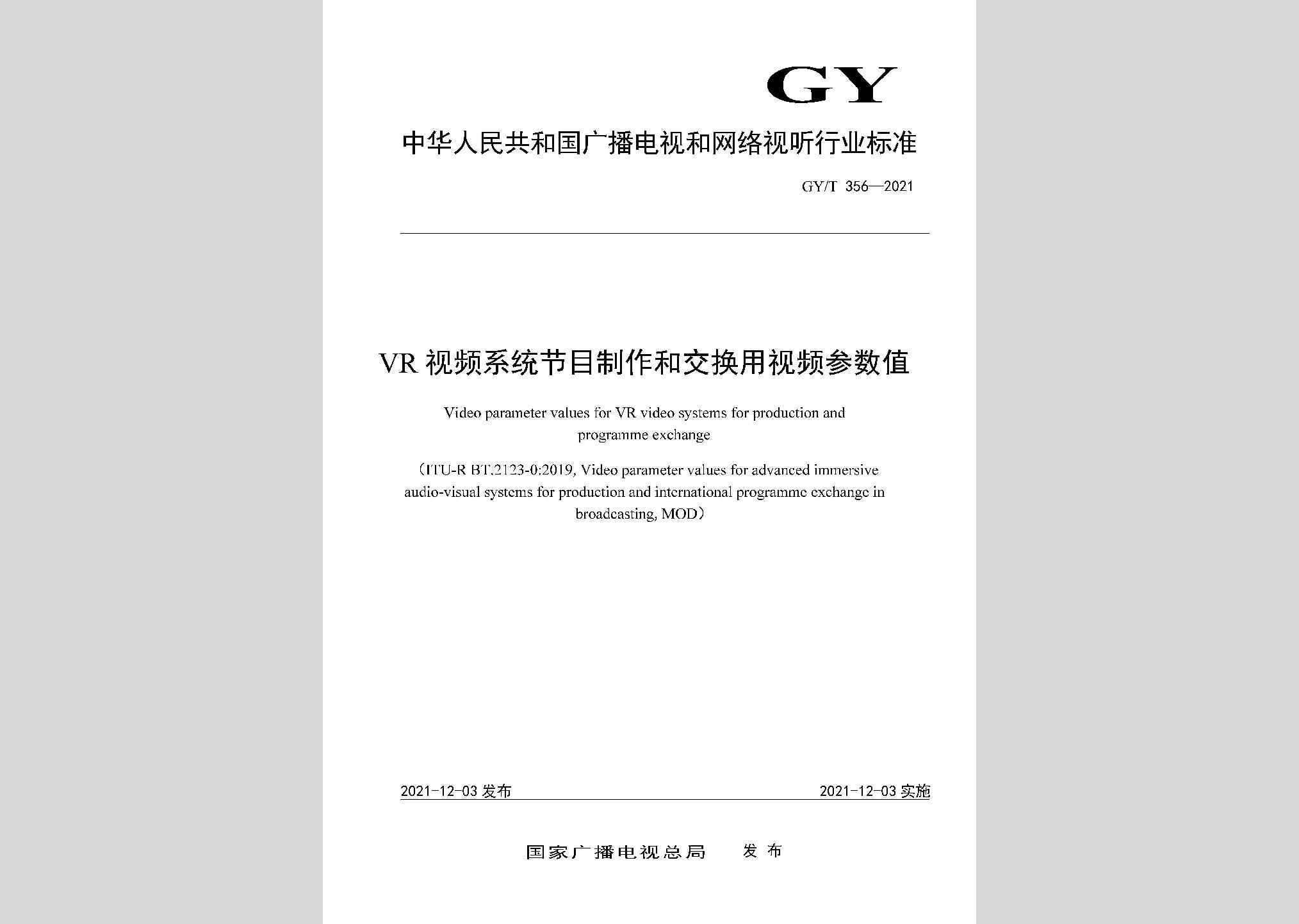 GY

中华人民共和国广播电视和网络视听行业标准

GY/T 356—2021

VR 视频系统节目制作和交换用视频参数值

Video parameter values for VR video systems for production and programme exchange

（ITU-R BT.2123-0:2019, Video parameter values for advanced immersive audio-visual systems for production and international programme exchange in broadcasting, MOD）

2021-12-03 发布

2021-12-03 实施

国家广播电视总局　发布